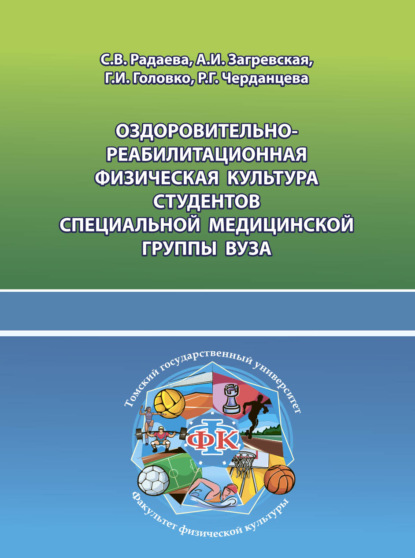 С.В. Радаева, А.И. Загревская, Г.И. Головко, Р.Г. Черданцева

ОЗДОРОВИТЕЛЬНО-РЕАБИЛИТАЦИОННАЯ ФИЗИЧЕСКАЯ КУЛЬТУРА СТУДЕНТОВ СПЕЦИАЛЬНОЙ МЕДИЦИНСКОЙ ГРУППЫ ВУЗА

Томский государственный университет

ФК

Факультет физической культуры